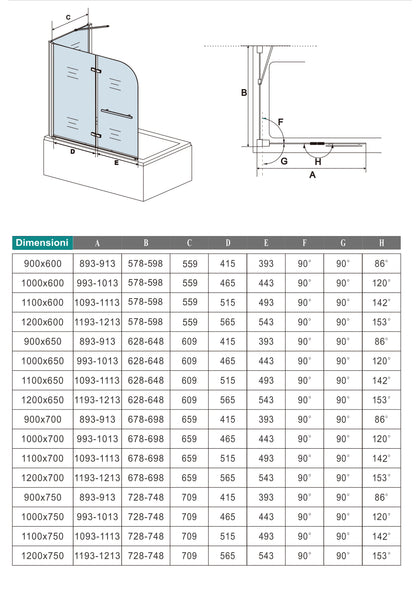 C
D
E
B
F
G
H
A

| Dimensioni | A | B | C | D | E | F | G | H |
|---|---|---|---|---|---|---|---|---|
| 900x600 | 893-913 | 578-598 | 559 | 415 | 393 | 90° | 90° | 86° |
| 1000x600 | 993-1013 | 578-598 | 559 | 465 | 443 | 90° | 90° | 120° |
| 1100x600 | 1093-1113 | 578-598 | 559 | 515 | 493 | 90° | 90° | 142° |
| 1200x600 | 1193-1213 | 578-598 | 559 | 565 | 543 | 90° | 90° | 153° |
| 900x650 | 893-913 | 628-648 | 609 | 415 | 393 | 90° | 90° | 86° |
| 1000x650 | 993-1013 | 628-648 | 609 | 465 | 443 | 90° | 90° | 120° |
| 1100x650 | 1093-1113 | 628-648 | 609 | 515 | 493 | 90° | 90° | 142° |
| 1200x650 | 1193-1213 | 628-648 | 609 | 565 | 543 | 90° | 90° | 153° |
| 900x700 | 893-913 | 678-698 | 659 | 415 | 393 | 90° | 90° | 86° |
| 1000x700 | 993-1013 | 678-698 | 659 | 465 | 443 | 90° | 90° | 120° |
| 1100x700 | 1093-1113 | 678-698 | 659 | 515 | 493 | 90° | 90° | 142° |
| 1200x700 | 1193-1213 | 678-698 | 659 | 565 | 543 | 90° | 90° | 153° |
| 900x750 | 893-913 | 728-748 | 709 | 415 | 393 | 90° | 90° | 86° |
| 1000x750 | 993-1013 | 728-748 | 709 | 465 | 443 | 90° | 90° | 120° |
| 1100x750 | 1093-1113 | 728-748 | 709 | 515 | 493 | 90° | 90° | 142° |
| 1200x750 | 1193-1213 | 728-748 | 709 | 565 | 543 | 90° | 90° | 153° |